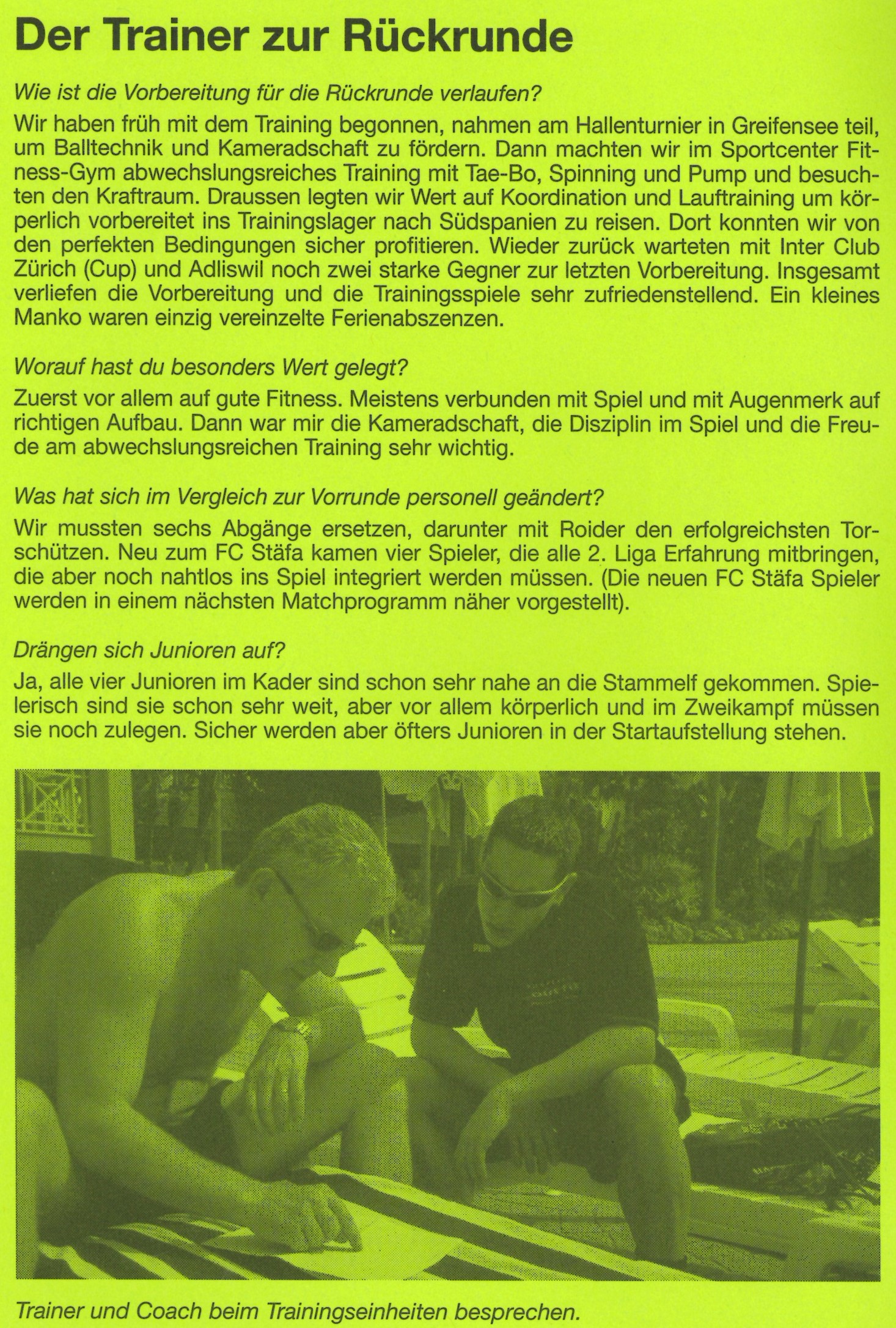 Der Trainer zur Rückrunde

Wie ist die Vorbereitung für die Rückrunde verlaufen?

Wir haben früh mit dem Training begonnen, nahmen am Hallenturnier in Greifensee teil, um Balltechnik und Kameradschaft zu fördern. Dann machten wir im Sportcenter Fitness-Gym abwechslungsreiches Training mit Tae-Bo, Spinning und Pump und besuchten den Kraftraum. Draussen legten wir Wert auf Koordination und Lauftraining um körperlich vorbereitet ins Trainingslager nach Südspanien zu reisen. Dort konnten wir von den perfekten Bedingungen sicher profitieren. Wieder zurück warteten mit Inter Club Zürich (Cup) und Adliswil noch zwei starke Gegner zur letzten Vorbereitung. Insgesamt verliefen die Vorbereitung und die Trainingsspiele sehr zufriedenstellend. Ein kleines Manko waren einzig vereinzelte Ferienabszenzen.

Worauf hast du besonders Wert gelegt?

Zuerst vor allem auf gute Fitness. Meistens verbunden mit Spiel und mit Augenmerk auf richtigen Aufbau. Dann war mir die Kameradschaft, die Disziplin im Spiel und die Freude am abwechslungsreichen Training sehr wichtig.

Was hat sich im Vergleich zur Vorrunde personell geändert?

Wir mussten sechs Abgänge ersetzen, darunter mit Roider den erfolgreichsten Torschützen. Neu zum FC Stäfa kamen vier Spieler, die alle 2. Liga Erfahrung mitbringen, die aber noch nahtlos ins Spiel integriert werden müssen. (Die neuen FC Stäfa Spieler werden in einem nächsten Matchprogramm näher vorgestellt).

Drängen sich Junioren auf?

Ja, alle vier Junioren im Kader sind schon sehr nahe an die Stammelf gekommen. Spielerisch sind sie schon sehr weit, aber vor allem körperlich und im Zweikampf müssen sie noch zulegen. Sicher werden aber öfters Junioren in der Startaufstellung stehen.

Trainer und Coach beim Trainingseinheiten besprechen.